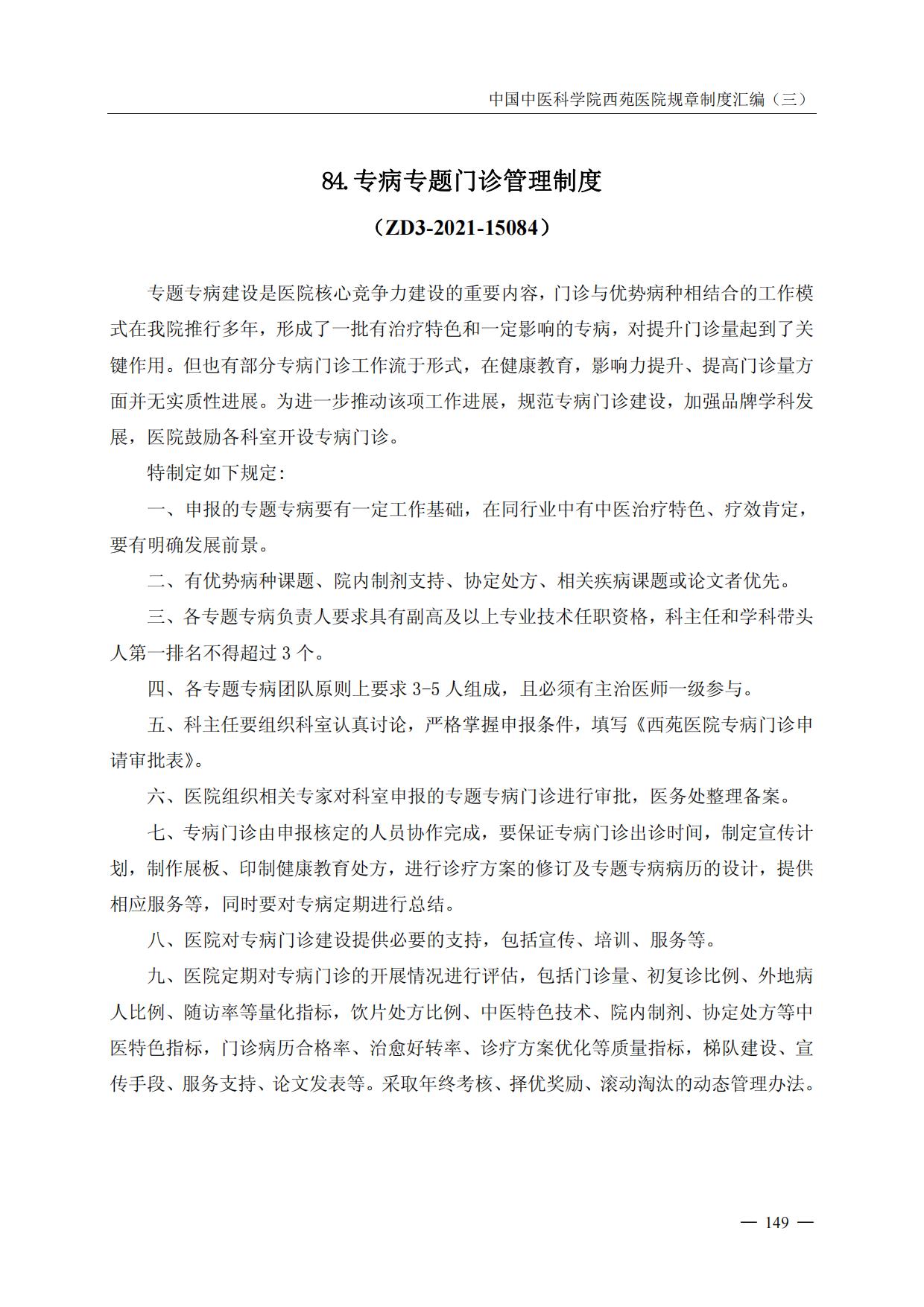 中国中医科学院西苑医院规章制度汇编（三）

84. 专病专题门诊管理制度

（ZD3-2021-15084）

专题专病建设是医院核心竞争力建设的重要内容，门诊与优势病种相结合的工作模式在我院推行多年，形成了一批有治疗特色和一定影响的专病，对提升门诊量起到了关键作用。但也有部分专病门诊工作流于形式，在健康教育，影响力提升、提高门诊量方面并无实质性进展。为进一步推动该项工作进展，规范专病门诊建设，加强品牌学科发展，医院鼓励各科室开设专病门诊。

特制定如下规定：

一、申报的专题专病要有一定工作基础，在同行业中有中医治疗特色、疗效肯定，要有明确发展前景。

二、有优势病种课题、院内制剂支持、协定处方、相关疾病课题或论文者优先。

三、各专题专病负责人要求具有副高及以上专业技术任职资格，科主任和学科带头人第一排名不得超过 3 个。

四、各专题专病团队原则上要求 3-5 人组成，且必须有主治医师一级参与。

五、科主任要组织科室认真讨论，严格掌握申报条件，填写《西苑医院专病门诊申请审批表》。

六、医院组织相关专家对科室申报的专题专病门诊进行审批，医务处整理备案。

七、专病门诊由申报核定的人员协作完成，要保证专病门诊出诊时间，制定宣传计划，制作展板、印制健康教育处方，进行诊疗方案的修订及专题专病病历的设计，提供相应服务等，同时要对专病定期进行总结。

八、医院对专病门诊建设提供必要的支持，包括宣传、培训、服务等。

九、医院定期对专病门诊的开展情况进行评估，包括门诊量、初复诊比例、外地病人比例、随访率等量化指标，饮片处方比例、中医特色技术、院内制剂、协定处方等中医特色指标，门诊病历合格率、治愈好转率、诊疗方案优化等质量指标，梯队建设、宣传手段、服务支持、论文发表等。采取年终考核、择优奖励、滚动淘汰的动态管理办法。

— 149 —